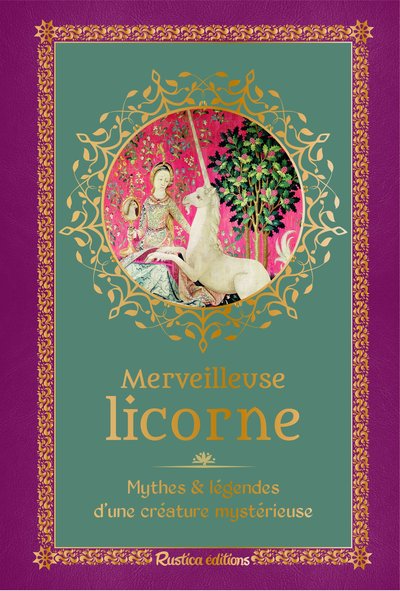 Merveilleuse
licorne

Mythes & légendes
d'une créature mystérieuse

Rustica éditions